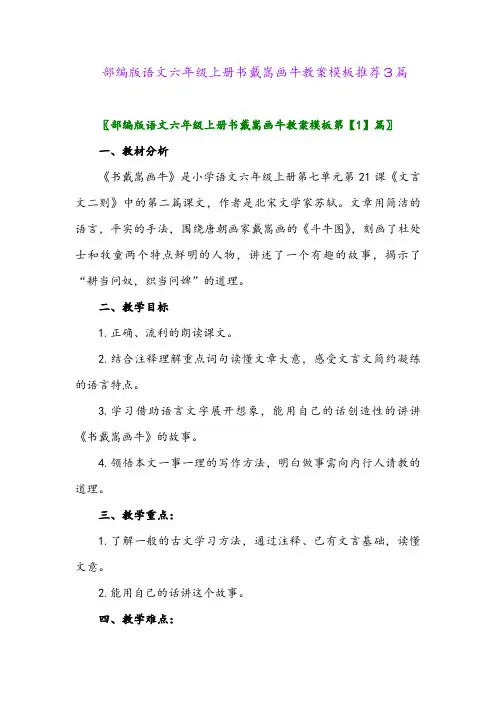 部编版语文六年级上册书戴嵩画牛教案模板推荐3篇

〖部编版语文六年级上册书戴嵩画牛教案模板第【1】篇〗

一、教材分析

《书戴嵩画牛》是小学语文六年级上册第七单元第21课《文言文二则》中的第二篇课文，作者是北宋文学家苏轼。文章用简洁的语言，平实的手法，围绕唐朝画家戴嵩画的《斗牛图》，刻画了杜处士和牧童两个特点鲜明的人物，讲述了一个有趣的故事，揭示了“耕当问奴，织当问婢”的道理。

二、教学目标

1. 正确、流利的朗读课文。

2. 结合注释理解重点词句读懂文章大意，感受文言文简约凝练的语言特点。

3. 学习借助语言文字展开想象，能用自己的话创造性的讲讲《书戴嵩画牛》的故事。

4. 领悟本文一事一理的写作方法，明白做事需向内行人请教的道理。

三、教学重点：

1. 了解一般的古文学习方法，通过注释、已有文言基础，读懂文意。

2. 能用自己的话讲这个故事。

四、教学难点：